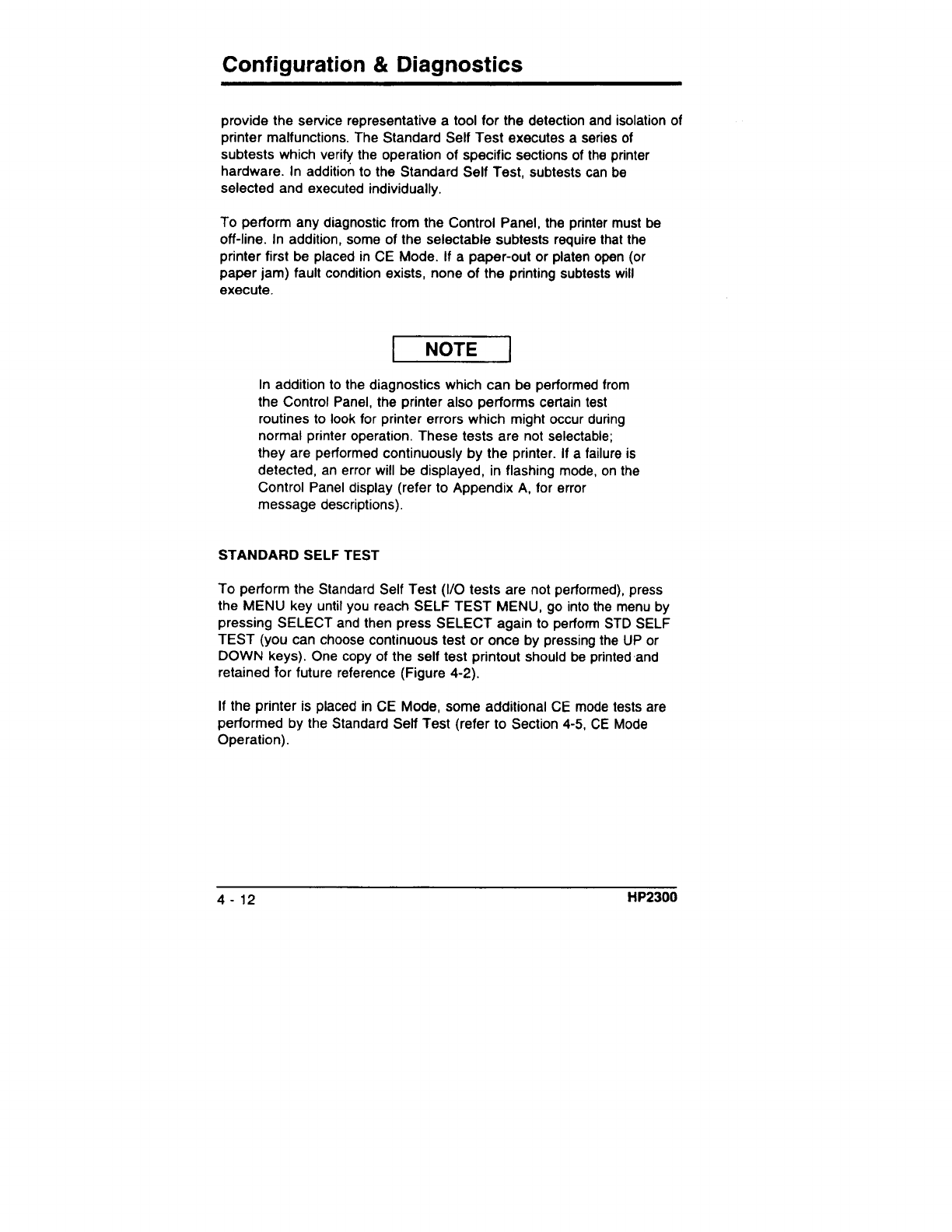 Configuration & Diagnostics

provide the service representative a tool for the detection and isolation of printer malfunctions. The Standard Self Test executes a series of subtests which verify the operation of specific sections of the printer hardware. In addition to the Standard Self Test, subtests can be selected and executed individually.

To perform any diagnostic from the Control Panel, the printer must be off-line. In addition, some of the selectable subtests require that the printer first be placed in CE Mode. If a paper-out or platen open (or paper jam) fault condition exists, none of the printing subtests will execute.

NOTE

In addition to the diagnostics which can be performed from the Control Panel, the printer also performs certain test routines to look for printer errors which might occur during normal printer operation. These tests are not selectable; they are performed continuously by the printer. If a failure is detected, an error will be displayed, in flashing mode, on the Control Panel display (refer to Appendix A, for error message descriptions).

STANDARD SELF TEST

To perform the Standard Self Test (I/O tests are not performed), press the MENU key until you reach SELF TEST MENU, go into the menu by pressing SELECT and then press SELECT again to perform STD SELF TEST (you can choose continuous test or once by pressing the UP or DOWN keys). One copy of the self test printout should be printed and retained for future reference (Figure 4-2).

If the printer is placed in CE Mode, some additional CE mode tests are performed by the Standard Self Test (refer to Section 4-5, CE Mode Operation).

4 - 12

HP2300